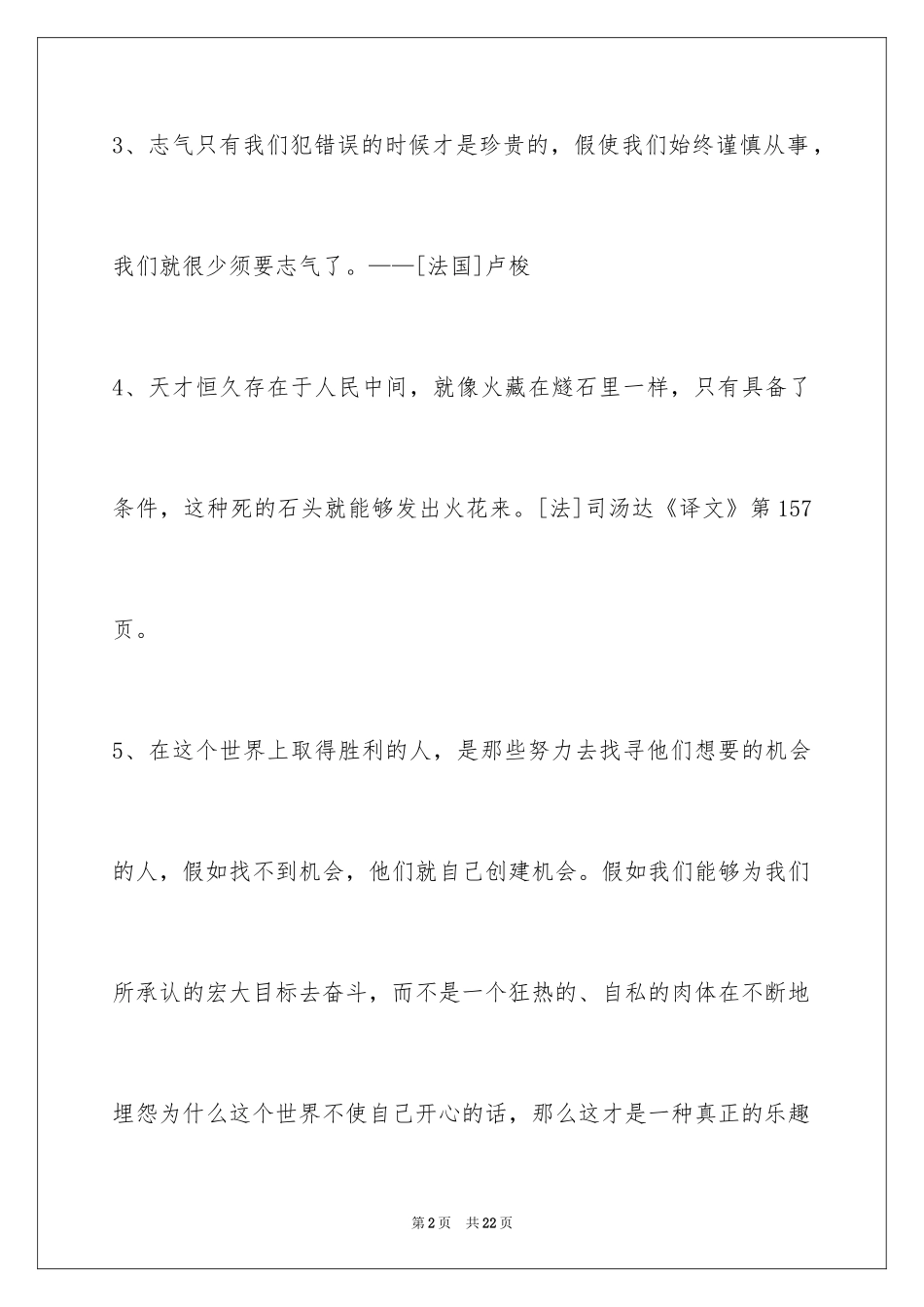 3、志气只有我们犯错误的时候才是珍贵的，假使我们始终谨慎从事，我们就很少须要志气了。——[法国]卢梭

4、天才恒久存在于人民中间，就像火藏在燧石里一样，只有具备了条件，这种死的石头就能够发出火花来。[法]司汤达《译文》第157页。

5、在这个世界上取得胜利的人，是那些努力去找寻他们想要的机会的人，假如找不到机会，他们就自己创建机会。假如我们能够为我们所承认的宏大目标去奋斗，而不是一个狂热的、自私的肉体在不断地埋怨为什么这个世界不使自己开心的话，那么这才是一种真正的乐趣

第2页 共22页